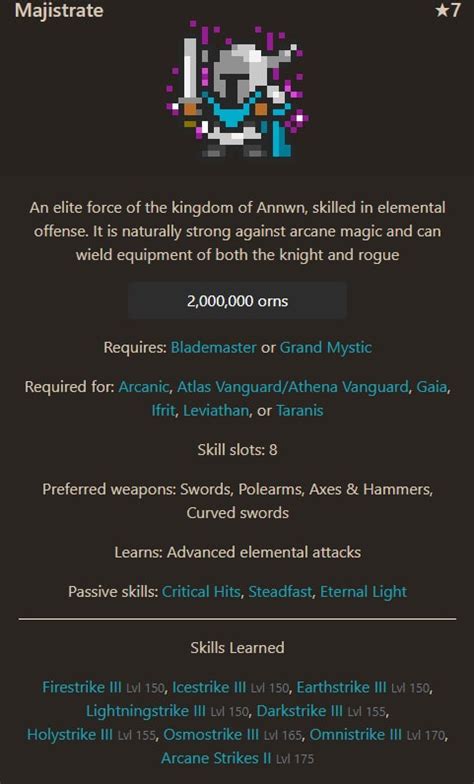 Majistrate ★7

An elite force of the kingdom of Annwn, skilled in elemental offense. It is naturally strong against arcane magic and can wield equipment of both the knight and rogue

2,000,000 orns

Requires: Blademaster or Grand Mystic

Required for: Arcanic, Atlas Vanguard/Athena Vanguard, Gaia, Ifrit, Leviathan, or Taranis

Skill slots: 8

Preferred weapons: Swords, Polearms, Axes & Hammers, Curved swords

Learns: Advanced elemental attacks

Passive skills: Critical Hits, Steadfast, Eternal Light

Skills Learned

Firestrike III Lvl 150, Icestrike III Lvl 150, Earthstrike III Lvl 150, Lightningstrike III Lvl 150, Darkstrike III Lvl 155, Holystrike III Lvl 155, Osmostrike III Lvl 165, Omnistrike III Lvl 170, Arcane Strikes II Lvl 175